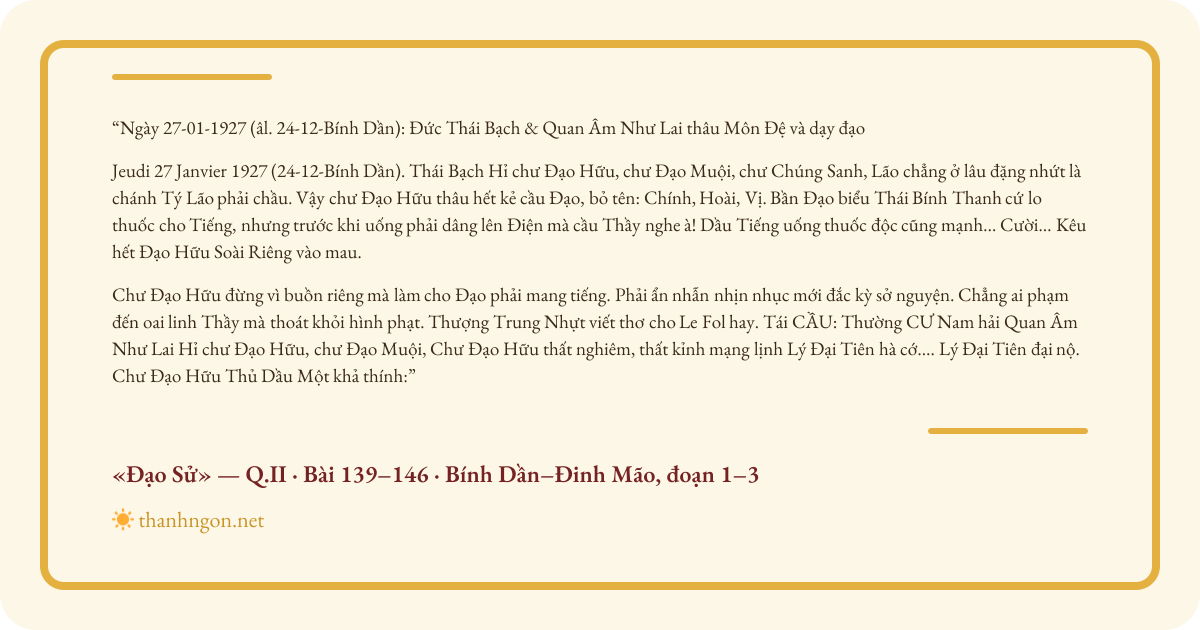 “Ngày 27-01-1927 (âl. 24-12-Bính Dần): Đức Thái Bạch & Quan Âm Như Lai thâu Môn Đệ và dạy đạo

Jeudi 27 Janvier 1927 (24-12-Bính Dần). Thái Bạch Hỉ chư Đạo Hữu, chư Đạo Muội, chư Chúng Sanh, Lão chẳng ở lâu đặng nhứt là chánh Tý Lão phải chầu. Vậy chư Đạo Hữu thâu hết kẻ cầu Đạo, bỏ tên: Chính, Hoài, Vị. Bần Đạo biểu Thái Bính Thanh cứ lo thuốc cho Tiếng, nhưng trước khi uống phải dâng lên Điện mà cầu Thầy nghe à! Dầu Tiếng uống thuốc độc cũng mạnh... Cười... Kêu hết Đạo Hữu Soài Riêng vào mau.

Chư Đạo Hữu đừng vì buồn riêng mà làm cho Đạo phải mang tiếng. Phải ẩn nhẫn nhịn nhục mới đắc kỳ sở nguyện. Chẳng ai phạm đến oai linh Thầy mà thoát khỏi hình phạt. Thượng Trung Nhựt viết thơ cho Le Fol hay. Tái CẦU: Thường CƯ Nam hải Quan Âm Như Lai Hỉ chư Đạo Hữu, chư Đạo Muội, Chư Đạo Hữu thất nghiêm, thất kính mạng lịnh Lý Đại Tiên hà cớ.... Lý Đại Tiên đại nộ. Chư Đạo Hữu Thủ Dầu Một khả thính:”

«Đạo Sử» — Q.II · Bài 139–146 · Bính Dần–Đinh Mão, đoạn 1–3

thanhngon.net